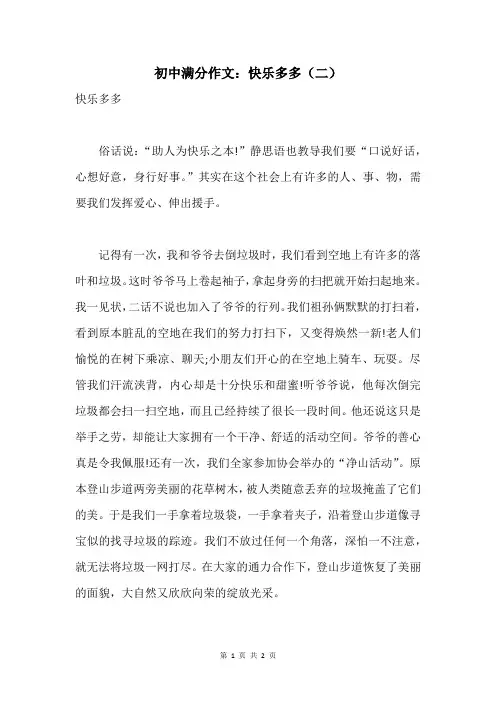 初中满分作文：快乐多多（二）

快乐多多

俗话说：“助人为快乐之本!”静思语也教导我们要“口说好话，心想好意，身行好事。”其实在这个社会上有许多的人、事、物，需要我们发挥爱心、伸出援手。

记得有一次，我和爷爷去倒垃圾时，我们看到空地上有许多的落叶和垃圾。这时爷爷马上卷起袖子，拿起身旁的扫把就开始扫起地来。我一见状，二话不说也加入了爷爷的行列。我们祖孙俩默默的打扫着，看到原本脏乱的空地在我们的努力打扫下，又变得焕然一新!老人们愉悦的在树下乘凉、聊天;小朋友们开心的在空地上骑车、玩耍。尽管我们汗流浃背，内心却是十分快乐和甜蜜!听爷爷说，他每次倒完垃圾都会扫一扫空地，而且已经持续了很长一段时间。他还说这只是举手之劳，却能让大家拥有一个干净、舒适的活动空间。爷爷的善心真是令我佩服!还有一次，我们全家参加协会举办的“净山活动”。原本登山步道两旁美丽的花草树木，被人类随意丢弃的垃圾掩盖了它们的美。于是我们一手拿着垃圾袋，一手拿着夹子，沿着登山步道像寻宝似的找寻垃圾的踪迹。我们不放过任何一个角落，深怕一不注意，就无法将垃圾一网打尽。在大家的通力合作下，登山步道恢复了美丽的面貌，大自然又欣欣向荣的绽放光采。

第 1 页 共 2 页